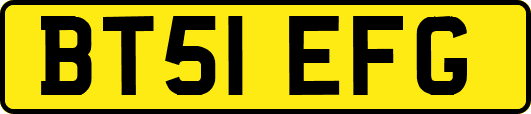 BT51 EFG